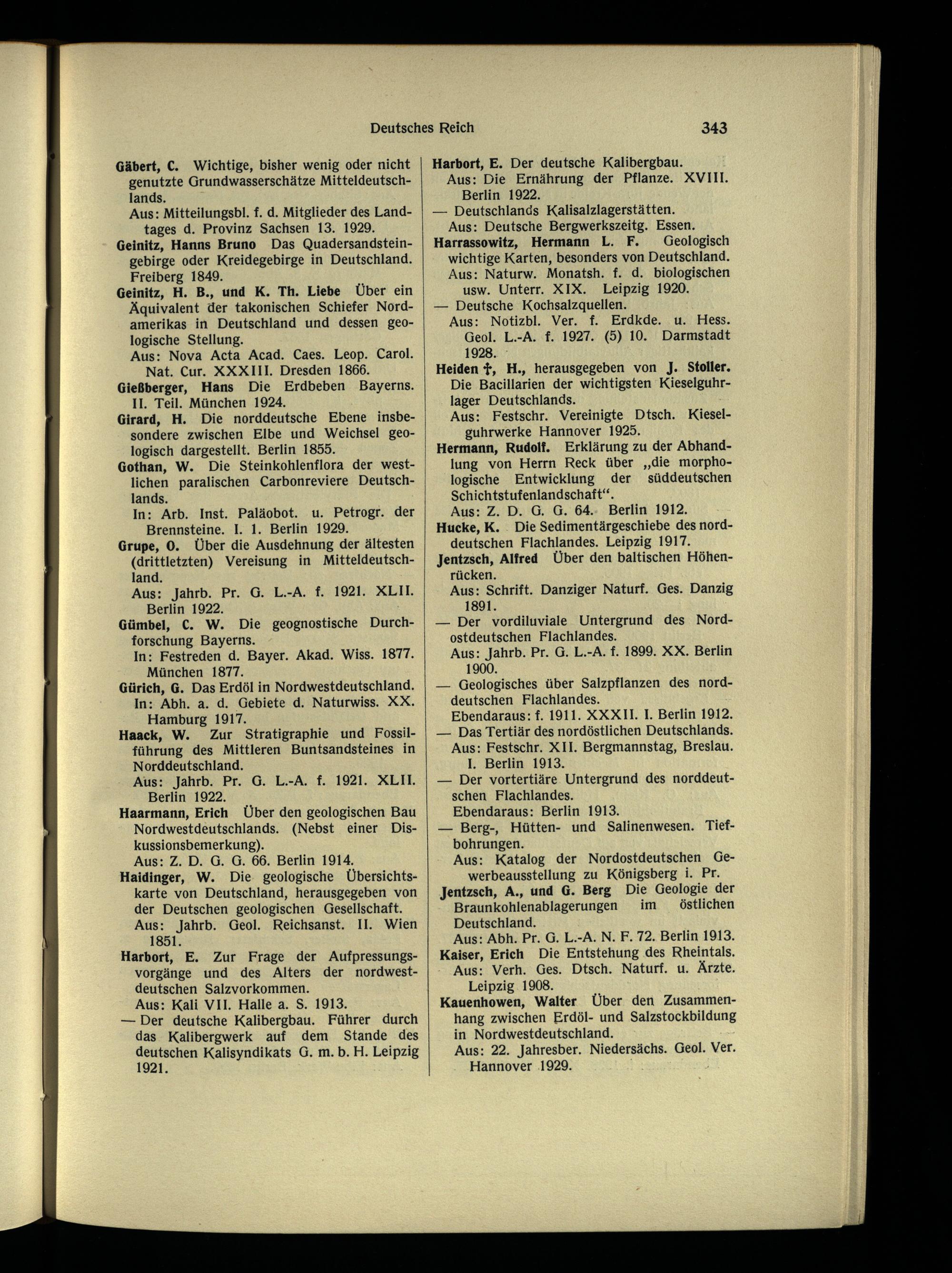 Deutsches Reich 343

Gäbert, C. Wichtige, bisher wenig oder nicht genutzte Grundwasserschätze Mitteldeutschlands.
Aus: Mitteilungsbl. f. d. Mitglieder des Landtages d. Provinz Sachsen 13. 1929.

Geinitz, Hanns Bruno Das Quadersandsteingebirge oder Kreidegebirge in Deutschland. Freiberg 1849.

Geinitz, H. B., und K. Th. Liebe Über ein Äquivalent der takonischen Schiefer Nordamerikas in Deutschland und dessen geologische Stellung.
Aus: Nova Acta Acad. Caes. Leop. Carol. Nat. Cur. XXXIII. Dresden 1866.

Gießberger, Hans Die Erdbeben Bayerns. II. Teil. München 1924.

Girard, H. Die norddeutsche Ebene insbesondere zwischen Elbe und Weichsel geologisch dargestellt. Berlin 1855.

Gothan, W. Die Steinkohlenflora der westlichen paralischen Carbonreviere Deutschlands.
In: Arb. Inst. Paläobot. u. Petrogr. der Brennsteine. I. 1. Berlin 1929.

Grupe, O. Über die Ausdehnung der ältesten (drittletzten) Vereisung in Mitteldeutschland.
Aus: Jahrb. Pr. G. L.-A. f. 1921. XLII. Berlin 1922.

Gümbel, C. W. Die geognostische Durchforschung Bayerns.
In: Festreden d. Bayer. Akad. Wiss. 1877. München 1877.

Gürich, G. Das Erdöl in Nordwestdeutschland.
In: Abh. a. d. Gebiete d. Naturwiss. XX. Hamburg 1917.

Haack, W. Zur Stratigraphie und Fossilführung des Mittleren Buntsandsteines in Norddeutschland.
Aus: Jahrb. Pr. G. L.-A. f. 1921. XLII. Berlin 1922.

Haarmann, Erich Über den geologischen Bau Nordwestdeutschlands. (Nebst einer Diskussionsbemerkung).
Aus: Z. D. G. G. 66. Berlin 1914.

Haidinger, W. Die geologische Übersichtskarte von Deutschland, herausgegeben von der Deutschen geologischen Gesellschaft.
Aus: Jahrb. Geol. Reichsanst. II. Wien 1851.

Harbort, E. Zur Frage der Aufpressungsvorgänge und des Alters der nordwestdeutschen Salzvorkommen.
Aus: Kali VII. Halle a. S. 1913.
— Der deutsche Kalibergbau. Führer durch das Kalibergwerk auf dem Stande des deutschen Kalisyndikats G. m. b. H. Leipzig 1921.

Harbort, E. Der deutsche Kalibergbau.
Aus: Die Ernährung der Pflanze. XVIII. Berlin 1922.
— Deutschlands Kalisalzlagerstätten.
Aus: Deutsche Bergwerkszeitg. Essen.

Harrassowitz, Hermann L. F. Geologisch wichtige Karten, besonders von Deutschland.
Aus: Naturw. Monatsh. f. d. biologischen usw. Unterr. XIX. Leipzig 1920.
— Deutsche Kochsalzquellen.
Aus: Notizbl. Ver. f. Erdkde. u. Hess. Geol. L.-A. f. 1927. (5) 10. Darmstadt 1928.

Heiden †, H., herausgegeben von J. Stoller. Die Bacillarien der wichtigsten Kieselguhrlager Deutschlands.
Aus: Festschr. Vereinigte Dtsch. Kieselguhrwerke Hannover 1925.

Hermann, Rudolf. Erklärung zu der Abhandlung von Herrn Reck über „die morphologische Entwicklung der süddeutschen Schichtstufenlandschaft“.
Aus: Z. D. G. G. 64. Berlin 1912.

Hucke, K. Die Sedimentärgeschiebe des norddeutschen Flachlandes. Leipzig 1917.

Jentzsch, Alfred Über den baltischen Höhenrücken.
Aus: Schrift. Danziger Naturf. Ges. Danzig 1891.
— Der vordiluviale Untergrund des Nordostdeutschen Flachlandes.
Aus: Jahrb. Pr. G. L.-A. f. 1899. XX. Berlin 1900.
— Geologisches über Salzpflanzen des norddeutschen Flachlandes.
Ebendaraus: f. 1911. XXXII. I. Berlin 1912.
— Das Tertiär des nordöstlichen Deutschlands.
Aus: Festschr. XII. Bergmannstag, Breslau. I. Berlin 1913.
— Der vortertiäre Untergrund des norddeutschen Flachlandes.
Ebendaraus: Berlin 1913.
— Berg-, Hütten- und Salinenwesen. Tiefbohrungen.
Aus: Katalog der Nordostdeutschen Gewerbeausstellung zu Königsberg i. Pr.

Jentzsch, A., und G. Berg Die Geologie der Braunkohlenablagerungen im östlichen Deutschland.
Aus: Abh. Pr. G. L.-A. N. F. 72. Berlin 1913.

Kaiser, Erich Die Entstehung des Rheintals.
Aus: Verh. Ges. Dtsch. Naturf. u. Ärzte. Leipzig 1908.

Kauenhowen, Walter Über den Zusammenhang zwischen Erdöl- und Salzstockbildung in Nordwestdeutschland.
Aus: 22. Jahresber. Niedersächs. Geol. Ver. Hannover 1929.